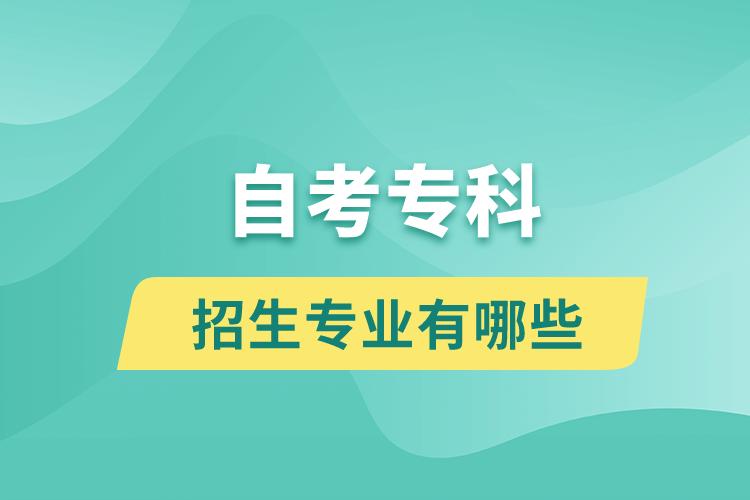 自考专科

招生专业有哪些